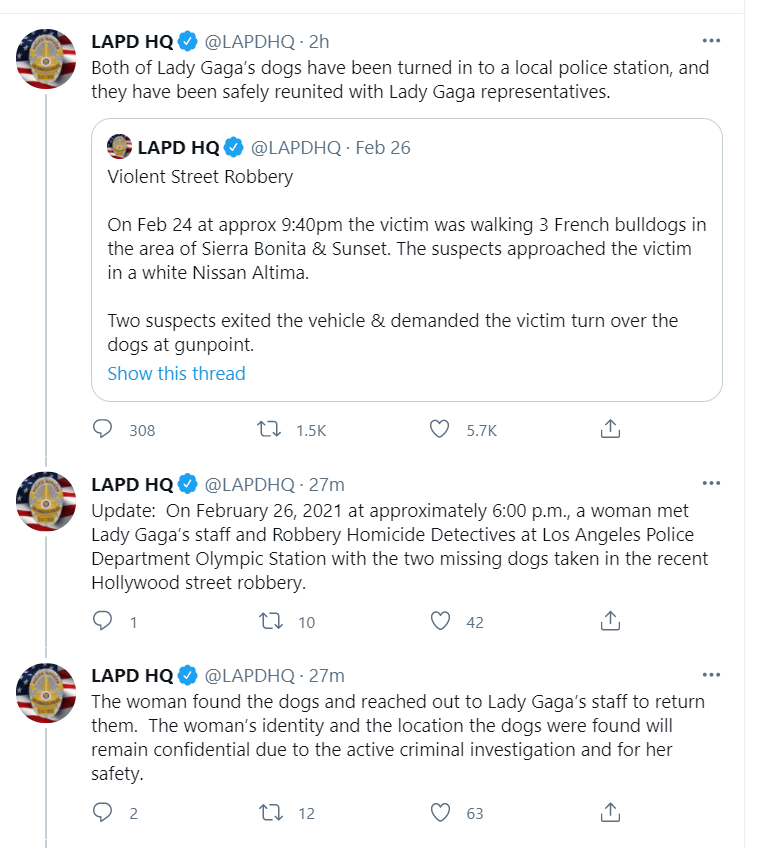 LAPD HQ @LAPDHQ · 2h
Both of Lady Gaga's dogs have been turned in to a local police station, and they have been safely reunited with Lady Gaga representatives.

LAPD HQ @LAPDHQ · Feb 26
Violent Street Robbery

On Feb 24 at approx 9:40pm the victim was walking 3 French bulldogs in the area of Sierra Bonita & Sunset. The suspects approached the victim in a white Nissan Altima.

Two suspects exited the vehicle & demanded the victim turn over the dogs at gunpoint.
Show this thread

308 1.5K 5.7K

LAPD HQ @LAPDHQ · 27m
Update: On February 26, 2021 at approximately 6:00 p.m., a woman met Lady Gaga's staff and Robbery Homicide Detectives at Los Angeles Police Department Olympic Station with the two missing dogs taken in the recent Hollywood street robbery.

1 10 42

LAPD HQ @LAPDHQ · 27m
The woman found the dogs and reached out to Lady Gaga's staff to return them. The woman's identity and the location the dogs were found will remain confidential due to the active criminal investigation and for her safety.

2 12 63